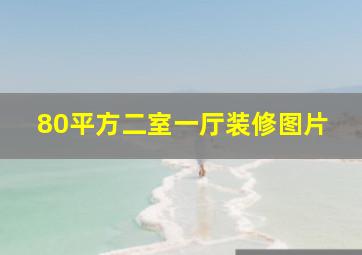 80平方二室一厅装修图片